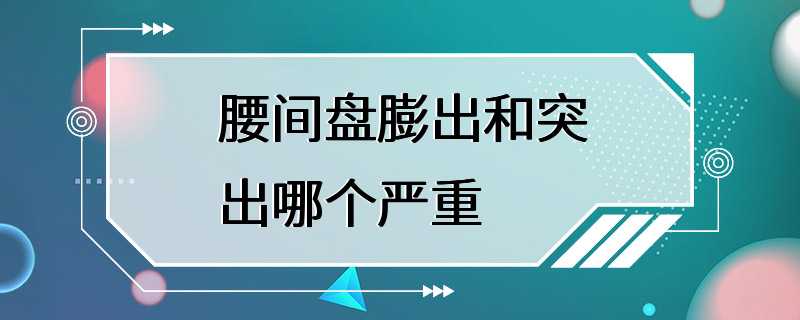 腰间盘膨出和突出哪个严重